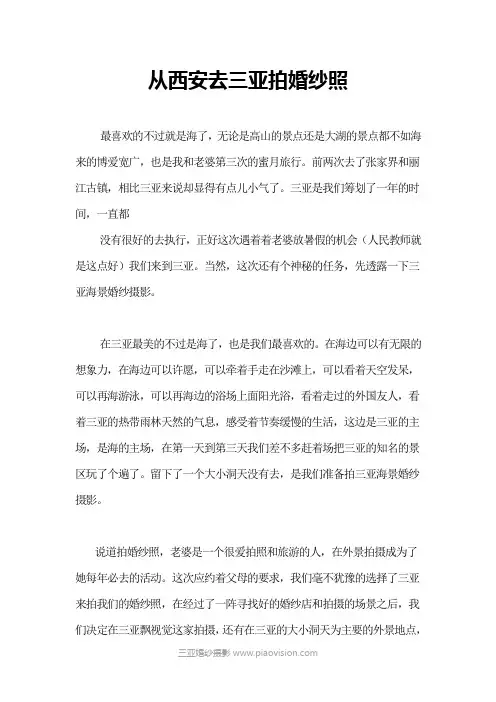 从西安去三亚拍婚纱照

最喜欢的不过就是海了，无论是高山的景点还是大湖的景点都不如海来的博爱宽广，也是我和老婆第三次的蜜月旅行。前两次去了张家界和丽江古镇，相比三亚来说却显得有点儿小气了。三亚是我们筹划了一年的时间，一直都

没有很好的去执行，正好这次遇着着老婆放暑假的机会（人民教师就是这点好）我们来到三亚。当然，这次还有个神秘的任务，先透露一下三亚海景婚纱摄影。

在三亚最美的不过是海了，也是我们最喜欢的。在海边可以有无限的想象力，在海边可以许愿，可以牵着手走在沙滩上，可以看着天空发呆，可以再海游泳，可以再海边的浴场上面阳光浴，看着走过的外国友人，看着三亚的热带雨林天然的气息，感受着节奏缓慢的生活，这边是三亚的主场，是海的主场，在第一天到第三天我们差不多赶着场把三亚的知名的景区玩了个遍了。留下了一个大小洞天没有去，是我们准备拍三亚海景婚纱摄影。

说道拍婚纱照，老婆是一个很爱拍照和旅游的人，在外景拍摄成为了她每年必去的活动。这次应约着父母的要求，我们毫不犹豫的选择了三亚来拍我们的婚纱照，在经过了一阵寻找好的婚纱店和拍摄的场景之后，我们决定在三亚飘视觉这家拍摄，还有在三亚的大小洞天为主要的外景地点，

三亚婚纱摄影 www.piaovision.com